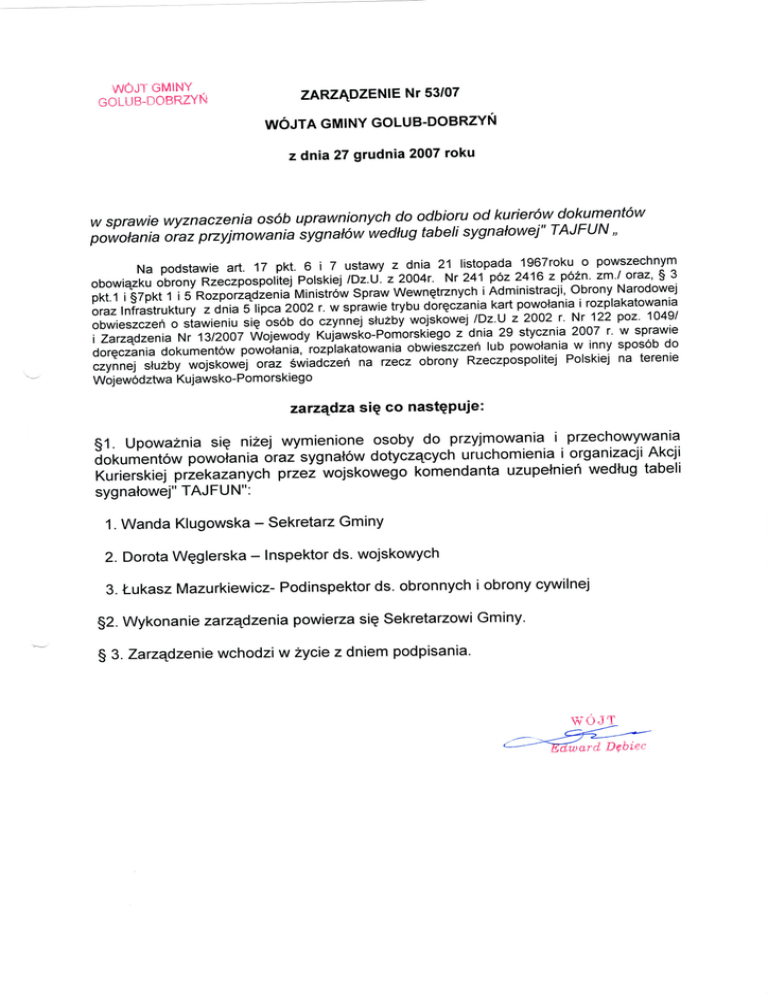 WÓJT GMINY
GOLUB-DOBRZYŃ

ZARZĄDZENIE Nr 53/07

WÓJTA GMINY GOLUB-DOBRZYŃ

z dnia 27 grudnia 2007 roku

w sprawie wyznaczenia osób uprawnionych do odbioru od kurierów dokumentów powołania oraz przyjmowania sygnałów według tabeli sygnałowej" TAJFUN „

Na podstawie art. 17 pkt. 6 i 7 ustawy z dnia 21 listopada 1967roku o powszechnym obowiązku obrony Rzeczpospolitej Polskiej /Dz.U. z 2004r. Nr 241 póz 2416 z późn. zm./ oraz, § 3 pkt.1 i §7pkt 1 i 5 Rozporządzenia Ministrów Spraw Wewnętrznych i Administracji, Obrony Narodowej oraz Infrastruktury z dnia 5 lipca 2002 r. w sprawie trybu doręczania kart powołania i rozplakatowania obwieszczeń o stawieniu się osób do czynnej służby wojskowej /Dz.U z 2002 r. Nr 122 poz. 1049/ i Zarządzenia Nr 13/2007 Wojewody Kujawsko-Pomorskiego z dnia 29 stycznia 2007 r. w sprawie doręczania dokumentów powołania, rozplakatowania obwieszczeń lub powołania w inny sposób do czynnej służby wojskowej oraz świadczeń na rzecz obrony Rzeczpospolitej Polskiej na terenie Województwa Kujawsko-Pomorskiego

zarządza się co następuje:

§1. Upoważnia się niżej wymienione osoby do przyjmowania i przechowywania dokumentów powołania oraz sygnałów dotyczących uruchomienia i organizacji Akcji Kurierskiej przekazanych przez wojskowego komendanta uzupełnień według tabeli sygnałowej" TAJFUN":

1. Wanda Klugowska – Sekretarz Gminy

2. Dorota Węglerska – Inspektor ds. wojskowych

3. Łukasz Mazurkiewicz- Podinspektor ds. obronnych i obrony cywilnej

§2. Wykonanie zarządzenia powierza się Sekretarzowi Gminy.

§ 3. Zarządzenie wchodzi w życie z dniem podpisania.

WÓJT
Edward Dębiec